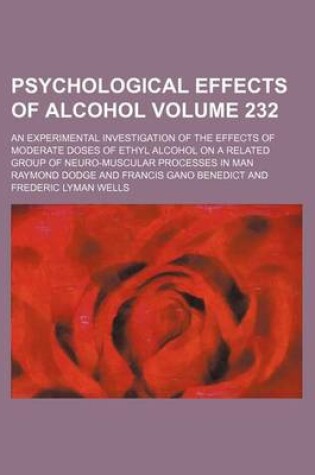 PSYCHOLOGICAL EFFECTS OF ALCOHOL VOLUME 232

AN EXPERIMENTAL INVESTIGATION OF THE EFFECTS OF MODERATE DOSES OF ETHYL ALCOHOL ON A RELATED GROUP OF NEURO-MUSCULAR PROCESSES IN MAN RAYMOND DODGE AND FRANCIS GANO BENEDICT AND FREDERIC LYMAN WELLS